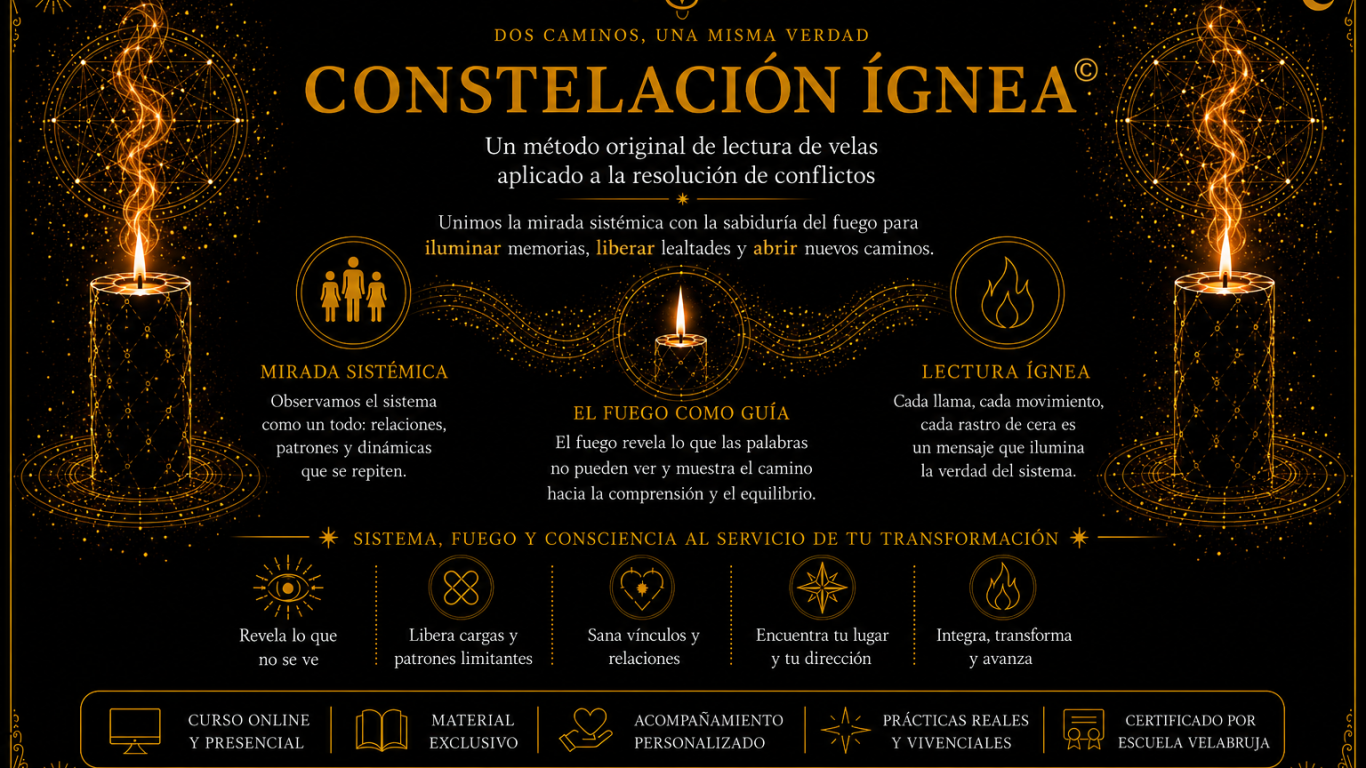 DOS CAMINOS, UNA MISMA VERDAD

CONSTELACIÓN ÍGNEA©

Un método original de lectura de velas aplicado a la resolución de conflictos

Unimos la mirada sistémica con la sabiduría del fuego para iluminar memorias, liberar lealtades y abrir nuevos caminos.

MIRADA SISTÉMICA

Observamos el sistema como un todo: relaciones, patrones y dinámicas que se repiten.

EL FUEGO COMO GUÍA

El fuego revela lo que las palabras no pueden ver y muestra el camino hacia la comprensión y el equilibrio.

LECTURA ÍGNEA

Cada llama, cada movimiento, cada rastro de cera es un mensaje que ilumina la verdad del sistema.

SISTEMA, FUEGO Y CONSCIENCIA AL SERVICIO DE TU TRANSFORMACIÓN

Revela lo que no se ve

Libera cargas y patrones limitantes

Sana vínculos y relaciones

Encuentra tu lugar y tu dirección

Integra, transforma y avanza

CURSO ONLINE Y PRESENCIAL

MATERIAL EXCLUSIVO

ACOMPAÑAMIENTO PERSONALIZADO

PRÁCTICAS REALES Y VIVENCIALES

CERTIFICADO POR ESCUELA VELABRUJA